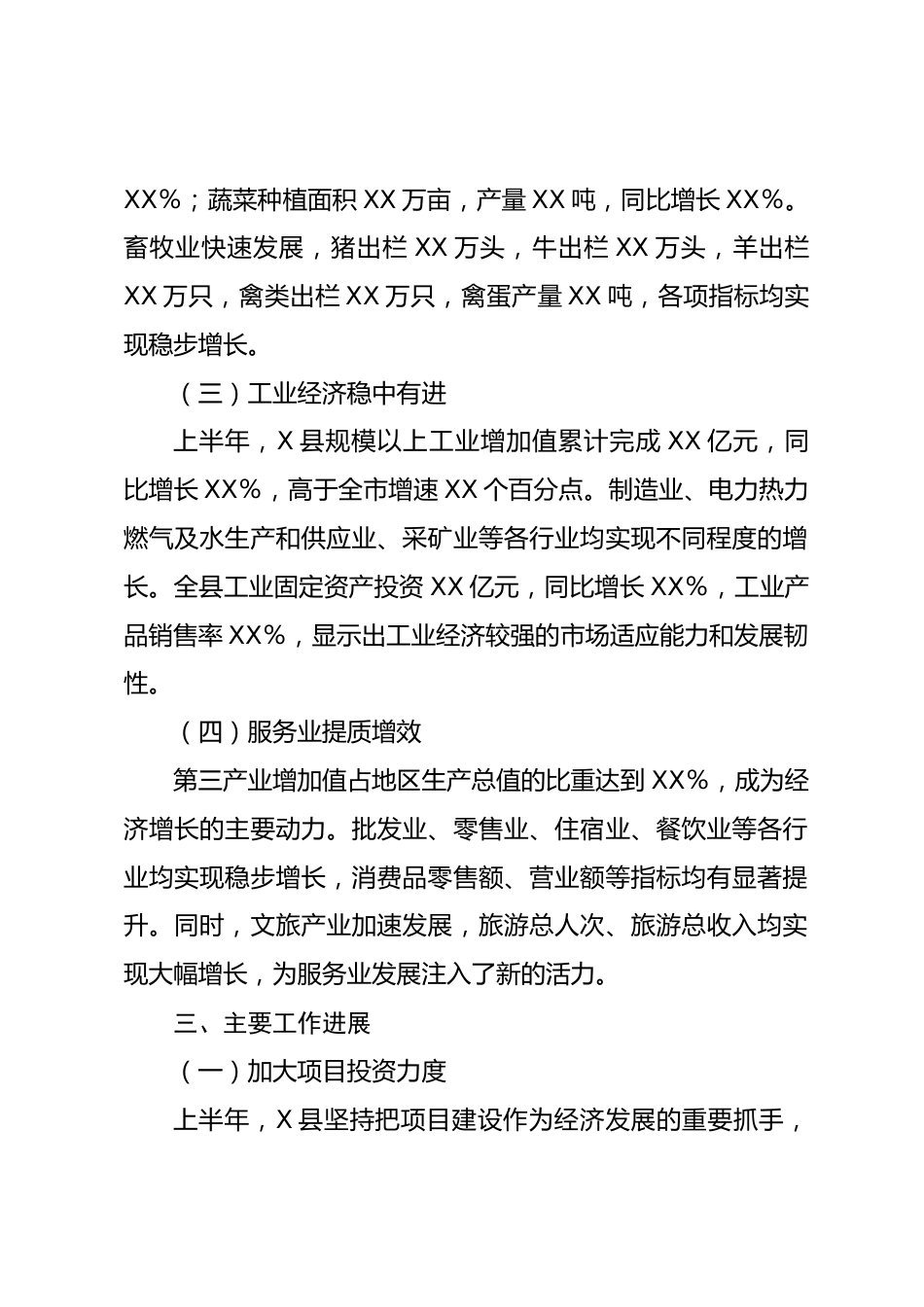 XX%；蔬菜种植面积 XX 万亩，产量 XX 吨，同比增长 XX%。畜牧业快速发展，猪出栏 XX 万头，牛出栏 XX 万头，羊出栏 XX 万只，禽类出栏 XX 万只，禽蛋产量 XX 吨，各项指标均实现稳步增长。

（三）工业经济稳中有进

上半年，X 县规模以上工业增加值累计完成 XX 亿元，同比增长 XX%，高于全市增速 XX 个百分点。制造业、电力热力燃气及水生产和供应业、采矿业等各行业均实现不同程度的增长。全县工业固定资产投资 XX 亿元，同比增长 XX%，工业产品销售率 XX%，显示出工业经济较强的市场适应能力和发展韧性。

（四）服务业提质增效

第三产业增加值占地区生产总值的比重达到 XX%，成为经济增长的主要动力。批发业、零售业、住宿业、餐饮业等各行业均实现稳步增长，消费品零售额、营业额等指标均有显著提升。同时，文旅产业加速发展，旅游总人次、旅游总收入均实现大幅增长，为服务业发展注入了新的活力。

三、主要工作进展

（一）加大项目投资力度

上半年，X 县坚持把项目建设作为经济发展的重要抓手，